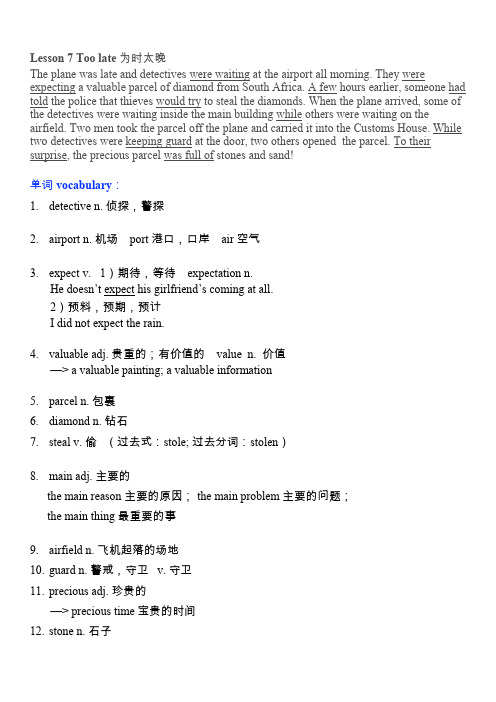 Lesson 7 Too late 为时太晚
The plane was late and detectives were waiting at the airport all morning. They were expecting a valuable parcel of diamond from South Africa. A few hours earlier, someone had told the police that thieves would try to steal the diamonds. When the plane arrived, some of the detectives were waiting inside the main building while others were waiting on the airfield. Two men took the parcel off the plane and carried it into the Customs House. While two detectives were keeping guard at the door, two others opened the parcel. To their surprise, the precious parcel was full of stones and sand!

单词 vocabulary：
1. detective n. 侦探，警探

2. airport n. 机场 port 港口，口岸 air 空气

3. expect v. 1）期待，等待 expectation n.
He doesn't expect his girlfriend's coming at all.
2）预料，预期，预计
I did not expect the rain.

4. valuable adj. 贵重的；有价值的 value n. 价值
—> a valuable painting; a valuable information

5. parcel n. 包裹
6. diamond n. 钻石
7. steal v. 偷 （过去式：stole; 过去分词：stolen）

8. main adj. 主要的
the main reason 主要的原因； the main problem 主要的问题；
the main thing 最重要的事

9. airfield n. 飞机起落的场地
10. guard n. 警戒，守卫 v. 守卫
11. precious adj. 珍贵的
—> precious time 宝贵的时间
12. stone n. 石子